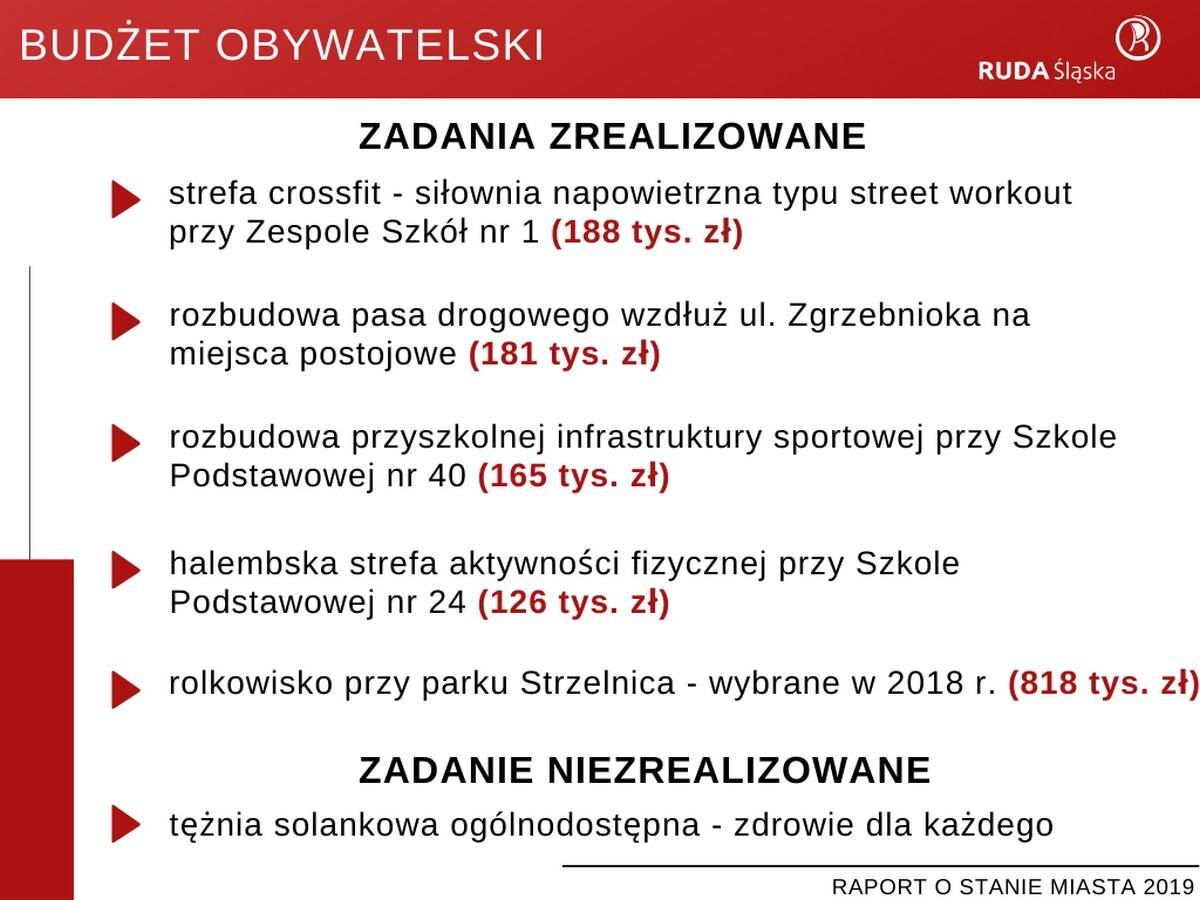 BUDŻET OBYWATELSKI

RUDA Śląska

ZADANIA ZREALIZOWANE

strefa crossfit - siłownia napowietrzna typu street workout przy Zespole Szkół nr 1 (188 tys. zł)

rozbudowa pasa drogowego wzdłuż ul. Zgrzebnioka na miejsca postojowe (181 tys. zł)

rozbudowa przyszkolnej infrastruktury sportowej przy Szkole Podstawowej nr 40 (165 tys. zł)

halembska strefa aktywności fizycznej przy Szkole Podstawowej nr 24 (126 tys. zł)

rolkowisko przy parku Strzelnica - wybrane w 2018 r. (818 tys. zł)

ZADANIE NIEZREALIZOWANE

tężnia solankowa ogólnodostępna - zdrowie dla każdego

RAPORT O STANIE MIASTA 2019